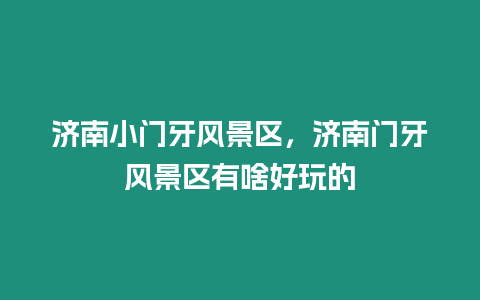 济南小门牙风景区，济南门牙风景区有啥好玩的